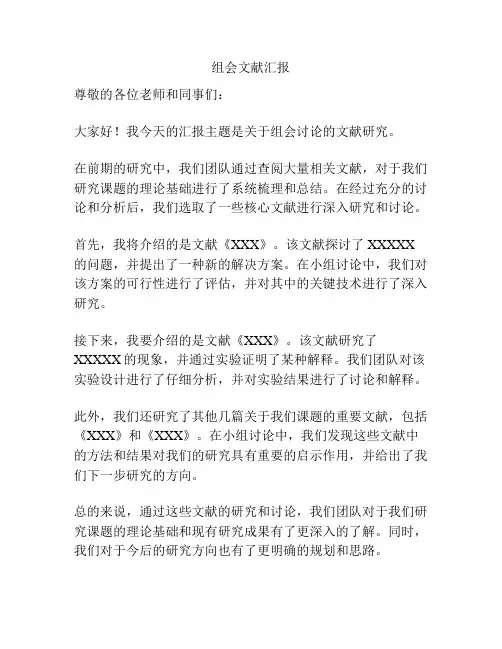 组会文献汇报

尊敬的各位老师和同事们：

大家好！我今天的汇报主题是关于组会讨论的文献研究。

在前期的研究中，我们团队通过查阅大量相关文献，对于我们研究课题的理论基础进行了系统梳理和总结。在经过充分的讨论和分析后，我们选取了一些核心文献进行深入研究和讨论。

首先，我将介绍的是文献《XXX》。该文献探讨了 XXXXX 的问题，并提出了一种新的解决方案。在小组讨论中，我们对该方案的可行性进行了评估，并对其中的关键技术进行了深入研究。

接下来，我要介绍的是文献《XXX》。该文献研究了 XXXXX 的现象，并通过实验证明了某种解释。我们团队对该实验设计进行了仔细分析，并对实验结果进行了讨论和解释。

此外，我们还研究了其他几篇关于我们课题的重要文献，包括《XXX》和《XXX》。在小组讨论中，我们发现这些文献中的方法和结果对我们的研究具有重要的启示作用，并给出了我们下一步研究的方向。

总的来说，通过这些文献的研究和讨论，我们团队对于我们研究课题的理论基础和现有研究成果有了更深入的了解。同时，我们对于今后的研究方向也有了更明确的规划和思路。